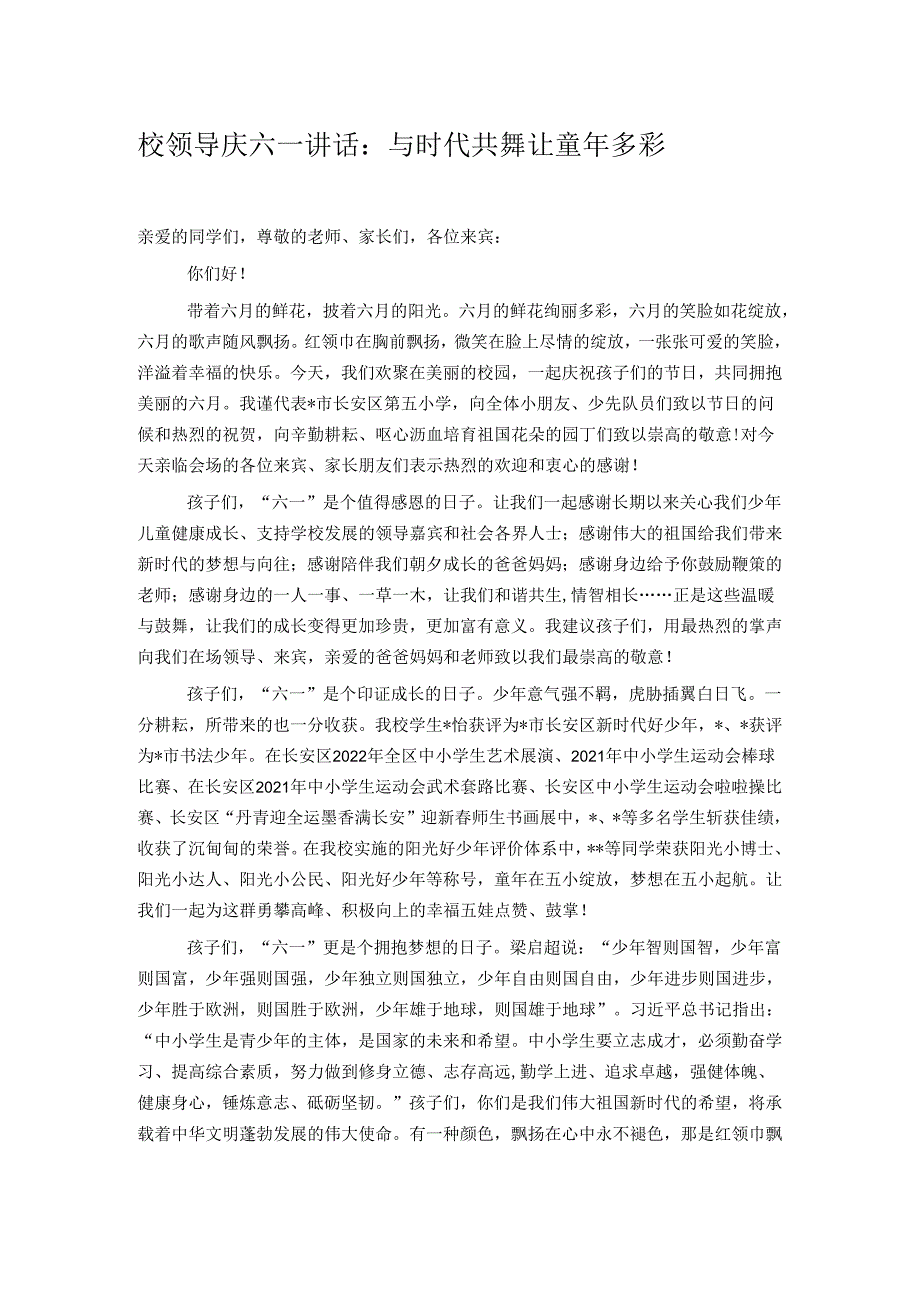 校领导庆六一讲话：与时代共舞让童年多彩

亲爱的同学们，尊敬的老师、家长们，各位来宾：

你们好！

带着六月的鲜花，披着六月的阳光。六月的鲜花绚丽多彩，六月的笑脸如花绽放，六月的歌声随风飘扬。红领巾在胸前飘扬，微笑在脸上尽情的绽放，一张张可爱的笑脸，洋溢着幸福的快乐。今天，我们欢聚在美丽的校园，一起庆祝孩子们的节日，共同拥抱美丽的六月。我谨代表*市长安区第五小学，向全体小朋友、少先队员们致以节日的问候和热烈的祝贺，向辛勤耕耘、呕心沥血培育祖国花朵的园丁们致以崇高的敬意！对今天亲临会场的各位来宾、家长朋友们表示热烈的欢迎和衷心的感谢！

孩子们，“六一”是个值得感恩的日子。让我们一起感谢长期以来关心我们少年儿童健康成长、支持学校发展的领导嘉宾和社会各界人士；感谢伟大的祖国给我们带来新时代的梦想与向往；感谢陪伴我们朝夕成长的爸爸妈妈；感谢身边给予你鼓励鞭策的老师；感谢身边的一人一事、一草一木，让我们和谐共生,情智相长……正是这些温暖与鼓舞，让我们的成长变得更加珍贵，更加富有意义。我建议孩子们，用最热烈的掌声向我们在场领导、来宾，亲爱的爸爸妈妈和老师致以我们最崇高的敬意！

孩子们，“六一”是个印证成长的日子。少年意气强不羁，虎胁插翼白日飞。一分耕耘，所带来的也一分收获。我校学生*怡获评为*市长安区新时代好少年，*、*获评为*市书法少年。在长安区2022年全区中小学生艺术展演、2021年中小学生运动会棒球比赛、在长安区2021年中小学生运动会武术套路比赛、长安区中小学生运动会啦啦操比赛、长安区“丹青迎全运墨香满长安”迎新春师生书画展中，*、*等多名学生斩获佳绩，收获了沉甸甸的荣誉。在我校实施的阳光好少年评价体系中，**等同学荣获阳光小博士、阳光小达人、阳光小公民、阳光好少年等称号，童年在五小绽放，梦想在五小起航。让我们一起为这群勇攀高峰、积极向上的幸福五娃点赞、鼓掌！

孩子们，“六一”更是个拥抱梦想的日子。梁启超说：“少年智则国智，少年富则国富，少年强则国强，少年独立则国独立，少年自由则国自由，少年进步则国进步，少年胜于欧洲，则国胜于欧洲，少年雄于地球，则国雄于地球”。习近平总书记指出：“中小学生是青少年的主体，是国家的未来和希望。中小学生要立志成才，必须勤奋学习、提高综合素质，努力做到修身立德、志存高远,勤学上进、追求卓越，强健体魄、健康身心，锤炼意志、砥砺坚韧。”孩子们，你们是我们伟大祖国新时代的希望，将承载着中华文明蓬勃发展的伟大使命。有一种颜色，飘扬在心中永不褪色，那是红领巾飘